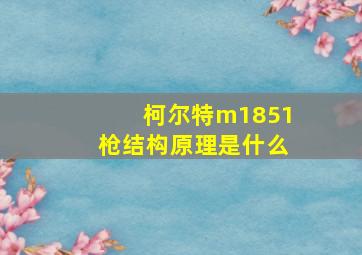 柯尔特m1851
枪结构原理是什么